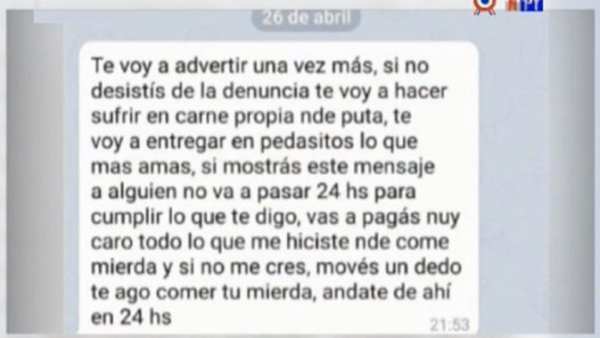 26 de abril

Te voy a advertir una vez más, si no desistís de la denuncia te voy a hacer sufrir en carne propia nde puta, te voy a entregar en pedasitos lo que mas amas, si mostrás este mensaje a alguien no va a pasar 24 hs para cumplir lo que te digo, vas a pagás nuy caro todo lo que me hiciste nde come mierda y si no me cres, movés un dedo te ago comer tu mierda, andate de ahí en 24 hs

21:53